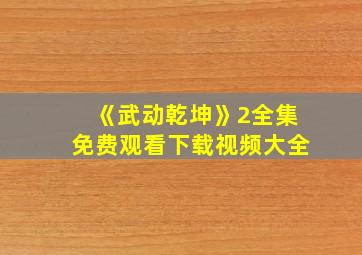 《武动乾坤》2全集
免费观看下载视频大全